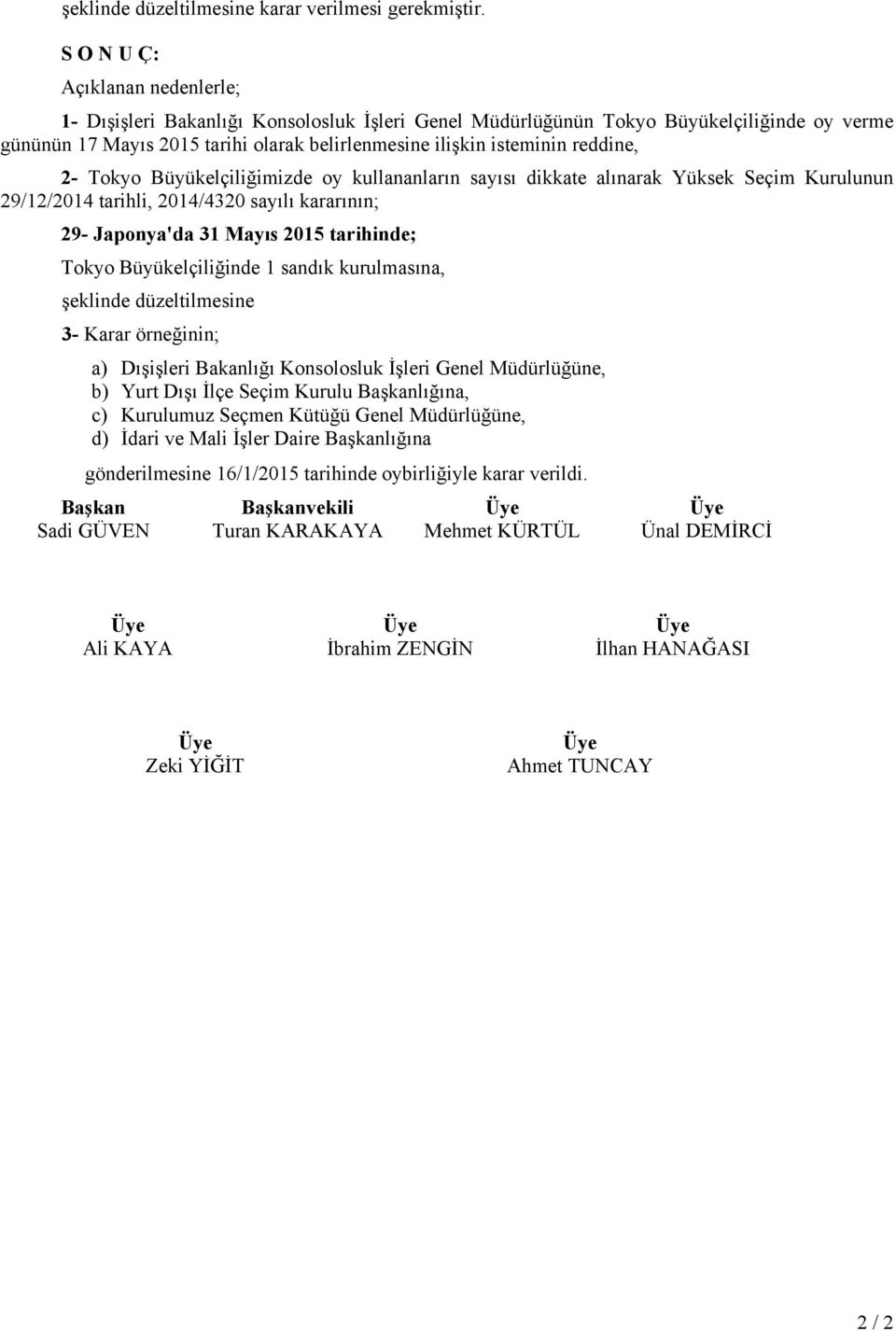 şeklinde düzeltilmesine karar verilmesi gerekmiştir.

S O N U Ç:

Açıklanan nedenlerle;

1- Dışişleri Bakanlığı Konsolosluk İşleri Genel Müdürlüğünün Tokyo Büyükelçiliğinde oy verme gününün 17 Mayıs 2015 tarihi olarak belirlenmesine ilişkin isteminin reddine,

2- Tokyo Büyükelçiliğimizde oy kullananların sayısı dikkate alınarak Yüksek Seçim Kurulunun 29/12/2014 tarihli, 2014/4320 sayılı kararının;

29- Japonya'da 31 Mayıs 2015 tarihinde;

Tokyo Büyükelçiliğinde 1 sandık kurulmasına,

şeklinde düzeltilmesine

3- Karar örneğinin;

a) Dışişleri Bakanlığı Konsolosluk İşleri Genel Müdürlüğüne,
b) Yurt Dışı İlçe Seçim Kurulu Başkanlığına,
c) Kurulumuz Seçmen Kütüğü Genel Müdürlüğüne,
d) İdari ve Mali İşler Daire Başkanlığına

gönderilmesine 16/1/2015 tarihinde oybirliğiyle karar verildi.

Başkan
Sadi GÜVEN

Başkanvekili
Turan KARAKAYA

Üye
Mehmet KÜRTÜL

Üye
Ünal DEMİRCİ

Üye
Ali KAYA

Üye
İbrahim ZENGİN

Üye
İlhan HANAĞASI

Üye
Zeki YİĞİT

Üye
Ahmet TUNCAY

2 / 2